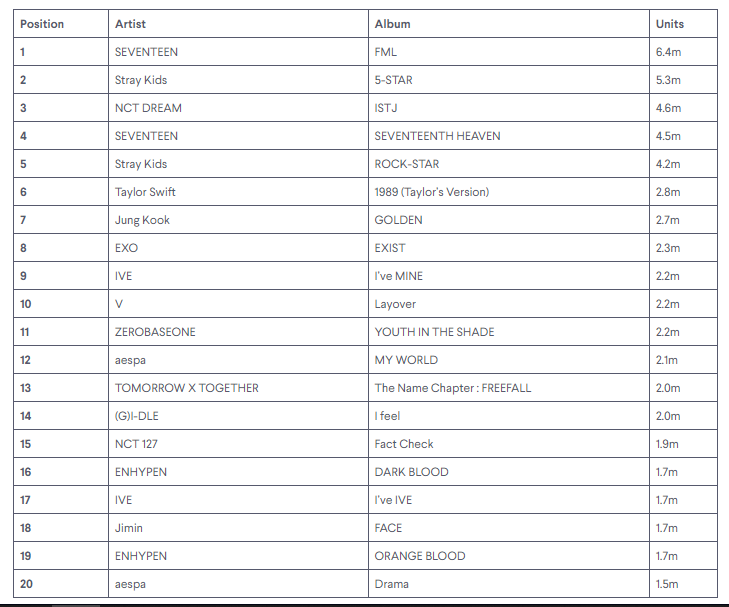 | Position | Artist | Album | Units |
|---|---|---|---|
| 1 | SEVENTEEN | FML | 6.4m |
| 2 | Stray Kids | 5-STAR | 5.3m |
| 3 | NCT DREAM | ISTJ | 4.6m |
| 4 | SEVENTEEN | SEVENTEENTH HEAVEN | 4.5m |
| 5 | Stray Kids | ROCK-STAR | 4.2m |
| 6 | Taylor Swift | 1989 (Taylor's Version) | 2.8m |
| 7 | Jung Kook | GOLDEN | 2.7m |
| 8 | EXO | EXIST | 2.3m |
| 9 | IVE | I've MINE | 2.2m |
| 10 | V | Layover | 2.2m |
| 11 | ZEROBASEONE | YOUTH IN THE SHADE | 2.2m |
| 12 | aespa | MY WORLD | 2.1m |
| 13 | TOMORROW X TOGETHER | The Name Chapter : FREEFALL | 2.0m |
| 14 | (G)I-DLE | I feel | 2.0m |
| 15 | NCT 127 | Fact Check | 1.9m |
| 16 | ENHYPEN | DARK BLOOD | 1.7m |
| 17 | IVE | I've IVE | 1.7m |
| 18 | Jimin | FACE | 1.7m |
| 19 | ENHYPEN | ORANGE BLOOD | 1.7m |
| 20 | aespa | Drama | 1.5m |